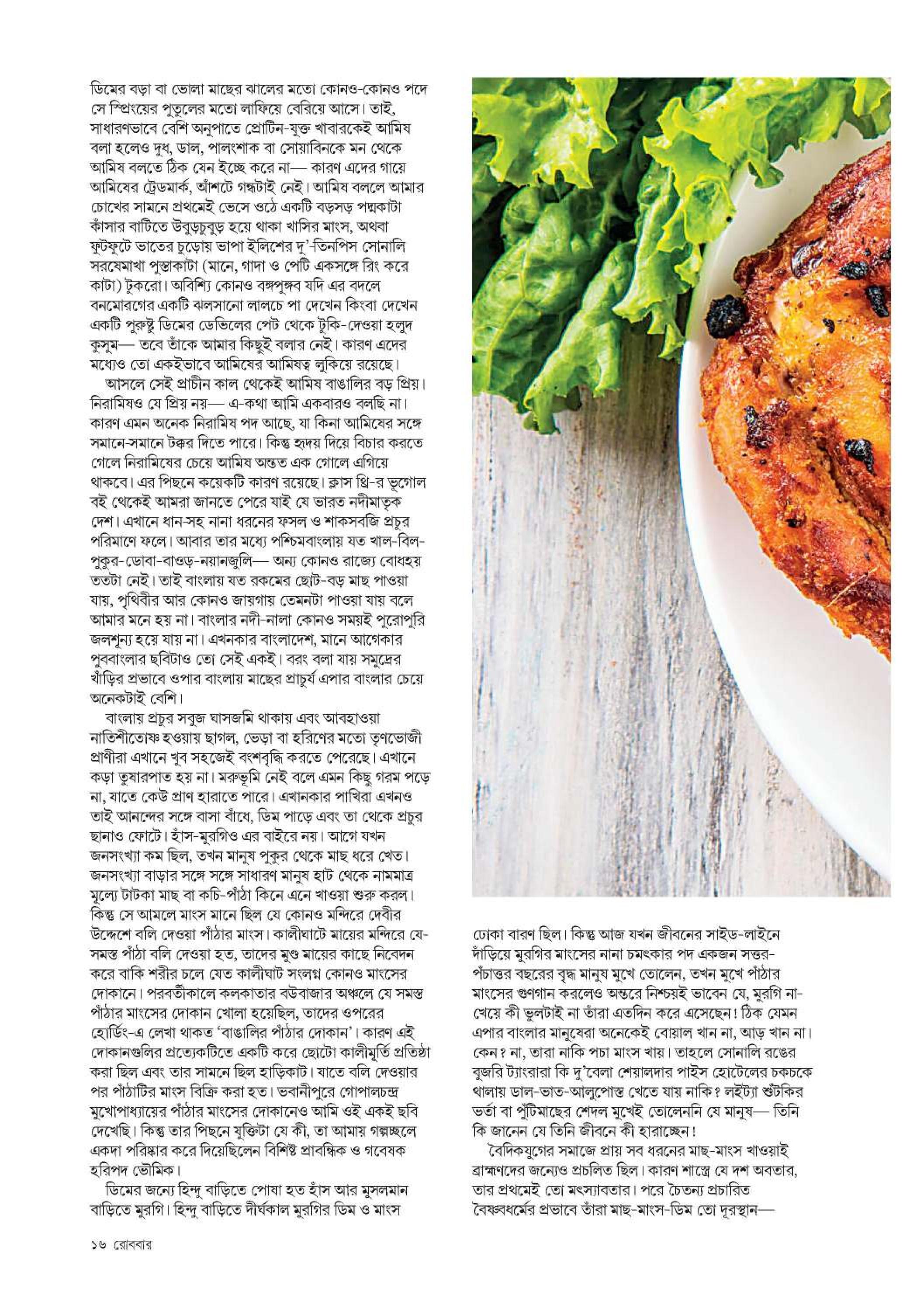 ডিমের বড়া বা ভোলা মাছের ঝালের মতো কোনও-কোনও পদে সে স্প্রিংয়ের পুতুলের মতো লাফিয়ে বেরিয়ে আসে। তাই, সাধারণভাবে বেশি অনুপাতে প্রোটিন-যুক্ত খাবারকেই আমিষ বলা হলেও দুধ, ডাল, পালংশাক বা সোয়াবিনকে মন থেকে আমিষ বলতে ঠিক যেন ইচ্ছে করে না— কারণ এদের গায়ে আমিষের ট্রেডমার্ক, আঁশটে গন্ধটাই নেই। আমিষ বললে আমার চোখের সামনে প্রথমেই ভেসে ওঠে একটি বড়সড় পদ্মকাটা কাঁসার বাটিতে উবুড়চুবুড় হয়ে থাকা খাসির মাংস, অথবা ফুটফুটে ভাতের চুড়োয় ভাপা ইলিশের দু'-তিনপিস সোনালি সরষেমাখা পুস্তাকাটা (মানে, গাদা ও পেটি একসঙ্গে রিং করে কাটা) টুকরো। অবিশ্যি কোনও বঙ্গপুঙ্গব যদি এর বদলে বনমোরগের একটি ঝলসানো লালচে পা দেখেন কিংবা দেখেন একটি পুরুষ্টু ডিমের ডেভিলের পেট থেকে টুকি-দেওয়া হলুদ কুসুম— তবে তাঁকে আমার কিছুই বলার নেই। কারণ এদের মধ্যেও তো একইভাবে আমিষের আমিষত্ব লুকিয়ে রয়েছে।

আসলে সেই প্রাচীন কাল থেকেই আমিষ বাঙালির বড় প্রিয়। নিরামিষও যে প্রিয় নয়— এ-কথা আমি একবারও বলছি না। কারণ এমন অনেক নিরামিষ পদ আছে, যা কিনা আমিষের সঙ্গে সমানে-সমানে টক্কর দিতে পারে। কিন্তু হৃদয় দিয়ে বিচার করতে গেলে নিরামিষের চেয়ে আমিষ অন্তত এক গোলে এগিয়ে থাকবে। এর পিছনে কয়েকটি কারণ রয়েছে। ক্লাস থ্রি-র ভূগোল বই থেকেই আমরা জানতে পেরে যাই যে ভারত নদীমাতৃক দেশ। এখানে ধান-সহ নানা ধরনের ফসল ও শাকসবজি প্রচুর পরিমাণে ফলে। আবার তার মধ্যে পশ্চিমবাংলায় যত খাল-বিল-পুকুর-ডোবা-বাওড়-নয়ানজুলি— অন্য কোনও রাজ্যে বোধহয় ততটা নেই। তাই বাংলায় যত রকমের ছোট-বড় মাছ পাওয়া যায়, পৃথিবীর আর কোনও জায়গায় তেমনটা পাওয়া যায় বলে আমার মনে হয় না। বাংলার নদী-নালা কোনও সময়ই পুরোপুরি জলশূন্য হয়ে যায় না। এখনকার বাংলাদেশ, মানে আগেকার পুববাংলার ছবিটাও তো সেই একই। বরং বলা যায় সমুদ্রের খাঁড়ির প্রভাবে ওপার বাংলায় মাছের প্রাচুর্য এপার বাংলার চেয়ে অনেকটাই বেশি।

বাংলায় প্রচুর সবুজ ঘাসজমি থাকায় এবং আবহাওয়া নাতিশীতোষ্ণ হওয়ায় ছাগল, ভেড়া বা হরিণের মতো তৃণভোজী প্রাণীরা এখানে খুব সহজেই বংশবৃদ্ধি করতে পেরেছে। এখানে কড়া তুষারপাত হয় না। মরুভূমি নেই বলে এমন কিছু গরম পড়ে না, যাতে কেউ প্রাণ হারাতে পারে। এখানকার পাখিরা এখনও তাই আনন্দের সঙ্গে বাসা বাঁধে, ডিম পাড়ে এবং তা থেকে প্রচুর ছানাও ফোটে। হাঁস-মুরগিও এর বাইরে নয়। আগে যখন জনসংখ্যা কম ছিল, তখন মানুষ পুকুর থেকে মাছ ধরে খেত। জনসংখ্যা বাড়ার সঙ্গে সঙ্গে সাধারণ মানুষ হাট থেকে নামমাত্র মূল্যে টাটকা মাছ বা কচি-পাঁঠা কিনে এনে খাওয়া শুরু করল। কিন্তু সে আমলে মাংস মানে ছিল যে কোনও মন্দিরে দেবীর উদ্দেশে বলি দেওয়া পাঁঠার মাংস। কালীঘাটে মায়ের মন্দিরে যে-সমস্ত পাঁঠা বলি দেওয়া হত, তাদের মুণ্ড মায়ের কাছে নিবেদন করে বাকি শরীর চলে যেত কালীঘাট সংলগ্ন কোনও মাংসের দোকানে। পরবর্তীকালে কলকাতার বউবাজার অঞ্চলে যে সমস্ত পাঁঠার মাংসের দোকান খোলা হয়েছিল, তাদের ওপরের হোর্ডিং-এ লেখা থাকত 'বাঙালির পাঁঠার দোকান'। কারণ এই দোকানগুলির প্রত্যেকটিতে একটি করে ছোটো কালীমূর্তি প্রতিষ্ঠা করা ছিল এবং তার সামনে ছিল হাড়িকাট। যাতে বলি দেওয়ার পর পাঁঠাটির মাংস বিক্রি করা হত। ভবানীপুরে গোপালচন্দ্র মুখোপাধ্যায়ের পাঁঠার মাংসের দোকানেও আমি ওই একই ছবি দেখেছি। কিন্তু তার পিছনে যুক্তিটা যে কী, তা আমায় গল্পচ্ছলে একদা পরিষ্কার করে দিয়েছিলেন বিশিষ্ট প্রাবন্ধিক ও গবেষক হরিপদ ভৌমিক।

ডিমের জন্যে হিন্দু বাড়িতে পোষা হত হাঁস আর মুসলমান বাড়িতে মুরগি। হিন্দু বাড়িতে দীর্ঘকাল মুরগির ডিম ও মাংস ঢোকা বারণ ছিল। কিন্তু আজ যখন জীবনের সাইড-লাইনে দাঁড়িয়ে মুরগির মাংসের নানা চমৎকার পদ একজন সত্তর-পঁচাত্তর বছরের বৃদ্ধ মানুষ মুখে তোলেন, তখন মুখে পাঁঠার মাংসের গুণগান করলেও অন্তরে নিশ্চয়ই ভাবেন যে, মুরগি না-খেয়ে কী ভুলটাই না তাঁরা এতদিন করে এসেছেন! ঠিক যেমন এপার বাংলার মানুষেরা অনেকেই বোয়াল খান না, আড় খান না। কেন? না, তারা নাকি পচা মাংস খায়। তাহলে সোনালি রঙের বুজরি ট্যাংরারা কি দু'বেলা শেয়ালদার পাইস হোটেলের চকচকে থালায় ডাল-ভাত-আলুপোস্ত খেতে যায় নাকি? লইট্যা শুঁটকির ভর্তা বা পুঁটিমাছের শেদল মুখেই তোলেননি যে মানুষ— তিনি কি জানেন যে তিনি জীবনে কী হারাচ্ছেন!

বৈদিকযুগের সমাজে প্রায় সব ধরনের মাছ-মাংস খাওয়াই ব্রাহ্মণদের জন্যেও প্রচলিত ছিল। কারণ শাস্ত্রে যে দশ অবতার, তার প্রথমেই তো মৎস্যাবতার। পরে চৈতন্য প্রচারিত বৈষ্ণবধর্মের প্রভাবে তাঁরা মাছ-মাংস-ডিম তো দূরস্থান—

১৬ রোববার